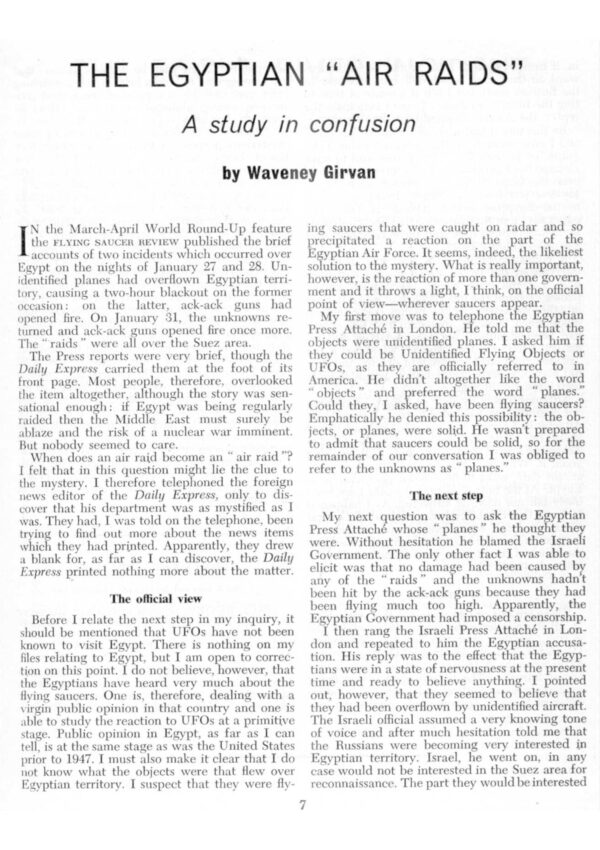 THE EGYPTIAN "AIR RAIDS"

A study in confusion

by Waveney Girvan

IN the March-April World Round-Up feature the FLYING SAUCER REVIEW published the brief accounts of two incidents which occurred over Egypt on the nights of January 27 and 28. Unidentified planes had overflown Egyptian territory, causing a two-hour blackout on the former occasion: on the latter, ack-ack guns had opened fire. On January 31, the unknowns returned and ack-ack guns opened fire once more. The "raids" were all over the Suez area.

The Press reports were very brief, though the Daily Express carried them at the foot of its front page. Most people, therefore, overlooked the item altogether, although the story was sensational enough: if Egypt was being regularly raided then the Middle East must surely be ablaze and the risk of a nuclear war imminent. But nobody seemed to care.

When does an air raid become an "air raid"? I felt that in this question might lie the clue to the mystery. I therefore telephoned the foreign news editor of the Daily Express, only to discover that his department was as mystified as I was. They had, I was told on the telephone, been trying to find out more about the news items which they had printed. Apparently, they drew a blank for, as far as I can discover, the Daily Express printed nothing more about the matter.

The official view

Before I relate the next step in my inquiry, it should be mentioned that UFOs have not been known to visit Egypt. There is nothing on my files relating to Egypt, but I am open to correction on this point. I do not believe, however, that the Egyptians have heard very much about the flying saucers. One is, therefore, dealing with a virgin public opinion in that country and one is able to study the reaction to UFOs at a primitive stage. Public opinion in Egypt, as far as I can tell, is at the same stage as was the United States prior to 1947. I must also make it clear that I do not know what the objects were that flew over Egyptian territory. I suspect that they were flying saucers that were caught on radar and so precipitated a reaction on the part of the Egyptian Air Force. It seems, indeed, the likeliest solution to the mystery. What is really important, however, is the reaction of more than one government and it throws a light, I think, on the official point of view—wherever saucers appear.

My first move was to telephone the Egyptian Press Attaché in London. He told me that the objects were unidentified planes. I asked him if they could be Unidentified Flying Objects or UFOs, as they are officially referred to in America. He didn't altogether like the word "objects" and preferred the word "planes." Could they, I asked, have been flying saucers? Emphatically he denied this possibility: the objects, or planes, were solid. He wasn't prepared to admit that saucers could be solid, so for the remainder of our conversation I was obliged to refer to the unknowns as "planes."

The next step

My next question was to ask the Egyptian Press Attaché whose "planes" he thought they were. Without hesitation he blamed the Israeli Government. The only other fact I was able to elicit was that no damage had been caused by any of the "raids" and the unknowns hadn't been hit by the ack-ack guns because they had been flying much too high. Apparently, the Egyptian Government had imposed a censorship.

I then rang the Israeli Press Attaché in London and repeated to him the Egyptian accusation. His reply was to the effect that the Egyptians were in a state of nervousness at the present time and ready to believe anything. I pointed out, however, that they seemed to believe that they had been overflown by unidentified aircraft. The Israeli official assumed a very knowing tone of voice and after much hesitation told me that the Russians were becoming very interested in Egyptian territory. Israel, he went on, in any case would not be interested in the Suez area for reconnaissance. The part they would be interested

7